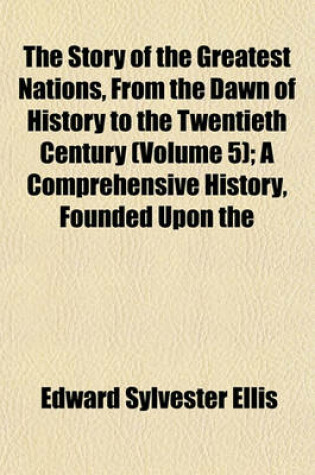 The Story of the Greatest Nations, From the Dawn of History to the Twentieth Century (Volume 5); A Comprehensive History, Founded Upon the

Edward Sylvester Ellis